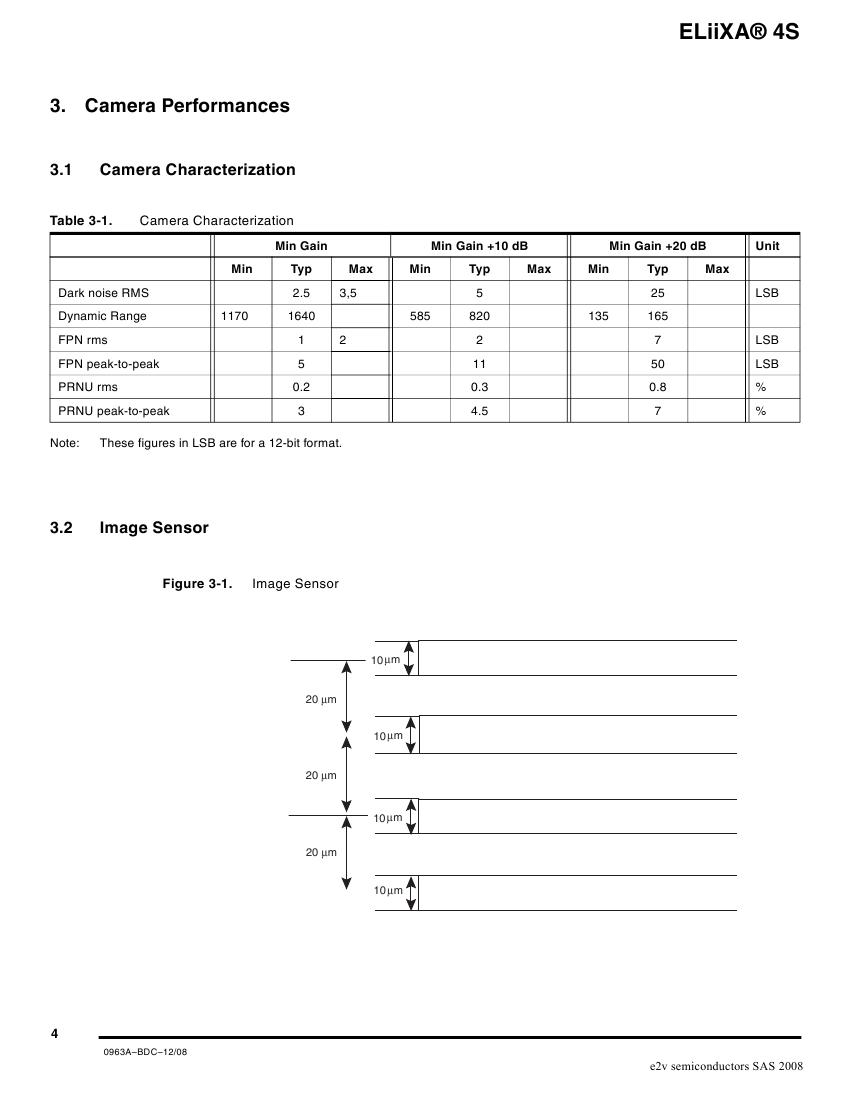 ELiiXA® 4S

3. Camera Performances

3.1 Camera Characterization

Table 3-1. Camera Characterization

| | Min Gain | | | Min Gain +10 dB | | | Min Gain +20 dB | | | Unit |
|---|---|---|---|---|---|---|---|---|---|---|
| | Min | Typ | Max | Min | Typ | Max | Min | Typ | Max | |
| Dark noise RMS | | 2.5 | 3,5 | | 5 | | | 25 | | LSB |
| Dynamic Range | 1170 | 1640 | | 585 | 820 | | 135 | 165 | | |
| FPN rms | | 1 | 2 | | 2 | | | 7 | | LSB |
| FPN peak-to-peak | | 5 | | | 11 | | | 50 | | LSB |
| PRNU rms | | 0.2 | | | 0.3 | | | 0.8 | | % |
| PRNU peak-to-peak | | 3 | | | 4.5 | | | 7 | | % |

Note: These figures in LSB are for a 12-bit format.

3.2 Image Sensor

Figure 3-1. Image Sensor

10µm
20 µm
10µm
20 µm
10µm
20 µm
10µm

4

0963A–BDC–12/08

e2v semiconductors SAS 2008